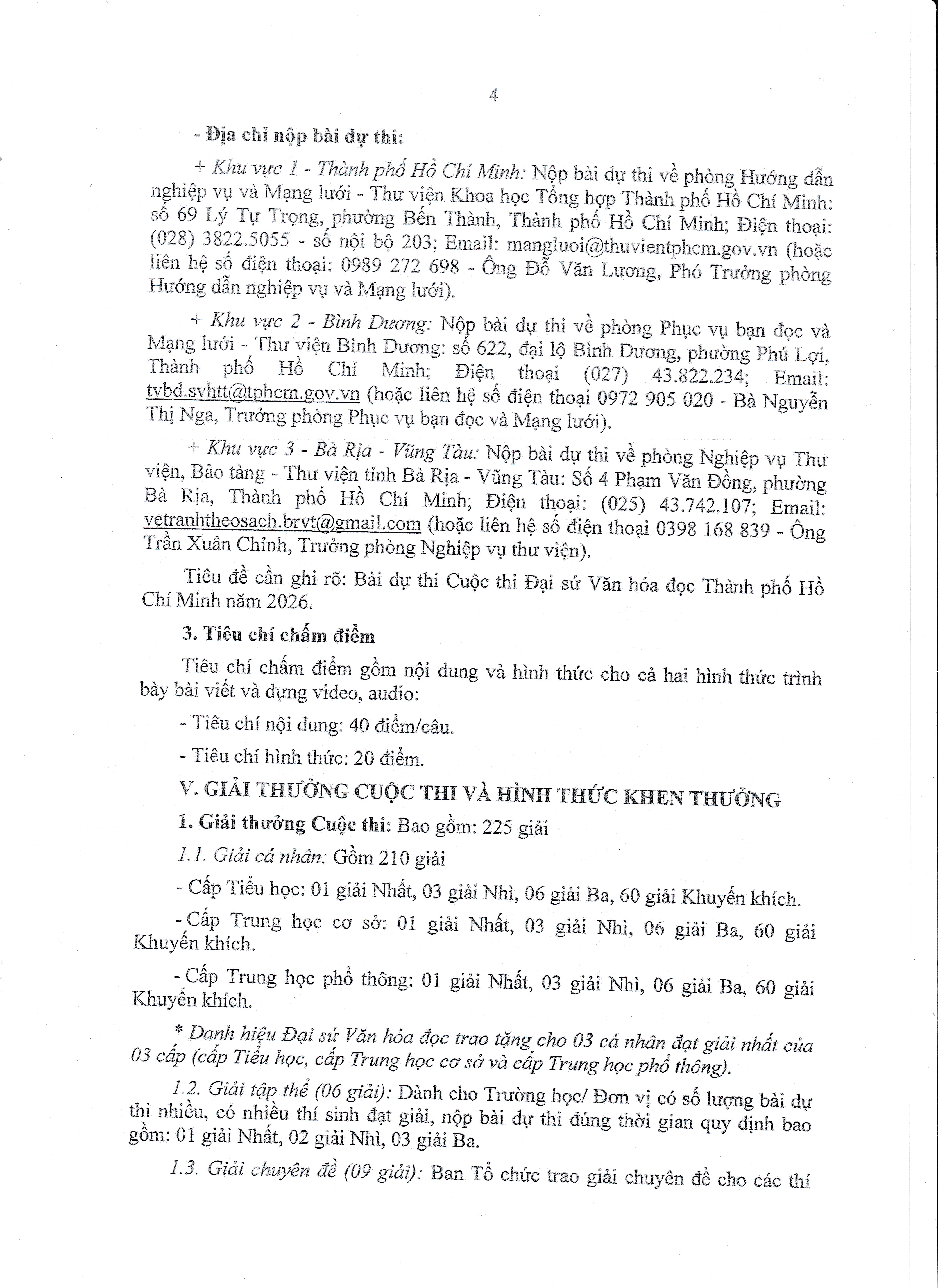 4

- Địa chỉ nộp bài dự thi:

+ Khu vực 1 - Thành phố Hồ Chí Minh: Nộp bài dự thi về phòng Hướng dẫn nghiệp vụ và Mạng lưới - Thư viện Khoa học Tổng hợp Thành phố Hồ Chí Minh: số 69 Lý Tự Trọng, phường Bến Thành, Thành phố Hồ Chí Minh; Điện thoại: (028) 3822.5055 - số nội bộ 203; Email: mangluoi@thuvientphcm.gov.vn (hoặc liên hệ số điện thoại: 0989 272 698 - Ông Đỗ Văn Lương, Phó Trưởng phòng Hướng dẫn nghiệp vụ và Mạng lưới).

+ Khu vực 2 - Bình Dương: Nộp bài dự thi về phòng Phục vụ bạn đọc và Mạng lưới - Thư viện Bình Dương: số 622, đại lộ Bình Dương, phường Phú Lợi, Thành phố Hồ Chí Minh; Điện thoại (027) 43.822.234; Email: tvbd.svhtt@tphcm.gov.vn (hoặc liên hệ số điện thoại 0972 905 020 - Bà Nguyễn Thị Nga, Trưởng phòng Phục vụ bạn đọc và Mạng lưới).

+ Khu vực 3 - Bà Rịa - Vũng Tàu: Nộp bài dự thi về phòng Nghiệp vụ Thư viện, Bảo tàng - Thư viện tỉnh Bà Rịa - Vũng Tàu: Số 4 Phạm Văn Đồng, phường Bà Rịa, Thành phố Hồ Chí Minh; Điện thoại: (025) 43.742.107; Email: vetranhtheosach.brvt@gmail.com (hoặc liên hệ số điện thoại 0398 168 839 - Ông Trần Xuân Chỉnh, Trưởng phòng Nghiệp vụ thư viện).

Tiêu đề cần ghi rõ: Bài dự thi Cuộc thi Đại sứ Văn hóa đọc Thành phố Hồ Chí Minh năm 2026.

3. Tiêu chí chấm điểm

Tiêu chí chấm điểm gồm nội dung và hình thức cho cả hai hình thức trình bày bài viết và dựng video, audio:

- Tiêu chí nội dung: 40 điểm/câu.

- Tiêu chí hình thức: 20 điểm.

V. GIẢI THƯỞNG CUỘC THI VÀ HÌNH THỨC KHEN THƯỞNG

1. Giải thưởng Cuộc thi: Bao gồm: 225 giải

1.1. Giải cá nhân: Gồm 210 giải

- Cấp Tiểu học: 01 giải Nhất, 03 giải Nhì, 06 giải Ba, 60 giải Khuyến khích.

- Cấp Trung học cơ sở: 01 giải Nhất, 03 giải Nhì, 06 giải Ba, 60 giải Khuyến khích.

- Cấp Trung học phổ thông: 01 giải Nhất, 03 giải Nhì, 06 giải Ba, 60 giải Khuyến khích.

* Danh hiệu Đại sứ Văn hóa đọc trao tặng cho 03 cá nhân đạt giải nhất của 03 cấp (cấp Tiểu học, cấp Trung học cơ sở và cấp Trung học phổ thông).

1.2. Giải tập thể (06 giải): Dành cho Trường học/ Đơn vị có số lượng bài dự thi nhiều, có nhiều thí sinh đạt giải, nộp bài dự thi đúng thời gian quy định bao gồm: 01 giải Nhất, 02 giải Nhì, 03 giải Ba.

1.3. Giải chuyên đề (09 giải): Ban Tổ chức trao giải chuyên đề cho các thí